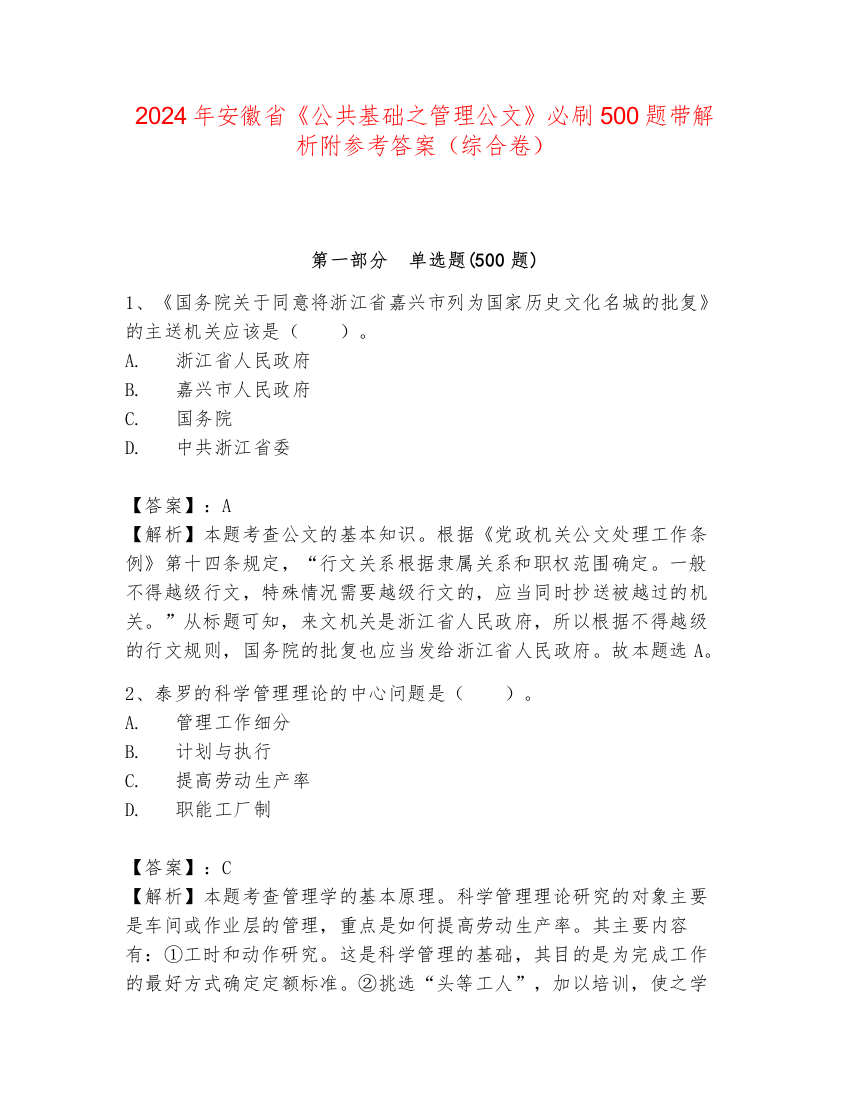 2024年安徽省《公共基础之管理公文》必刷500题带解析附参考答案（综合卷）

第一部分　单选题(500题)

1、《国务院关于同意将浙江省嘉兴市列为国家历史文化名城的批复》的主送机关应该是（　　）。
A.　浙江省人民政府
B.　嘉兴市人民政府
C.　国务院
D.　中共浙江省委

【答案】：A
【解析】本题考查公文的基本知识。根据《党政机关公文处理工作条例》第十四条规定，“行文关系根据隶属关系和职权范围确定。一般不得越级行文，特殊情况需要越级行文的，应当同时抄送被越过的机关。”从标题可知，来文机关是浙江省人民政府，所以根据不得越级的行文规则，国务院的批复也应当发给浙江省人民政府。故本题选A。

2、泰罗的科学管理理论的中心问题是（　　）。
A.　管理工作细分
B.　计划与执行
C.　提高劳动生产率
D.　职能工厂制

【答案】：C
【解析】本题考查管理学的基本原理。科学管理理论研究的对象主要是车间或作业层的管理，重点是如何提高劳动生产率。其主要内容有：①工时和动作研究。这是科学管理的基础，其目的是为完成工作的最好方式确定定额标准。②挑选“头等工人”，加以培训，使之学